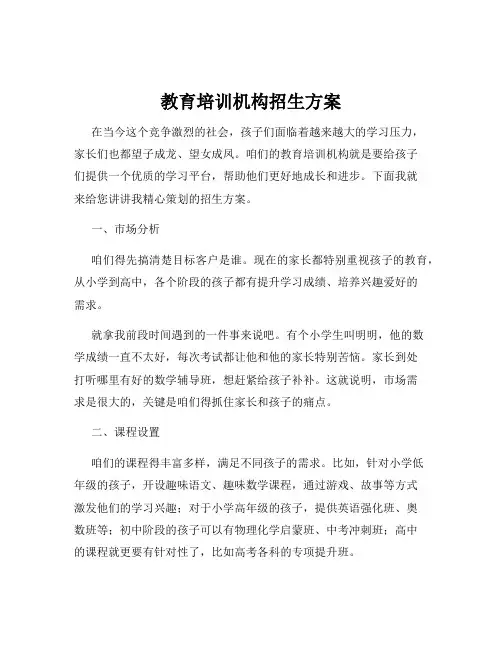 教育培训机构招生方案

在当今这个竞争激烈的社会，孩子们面临着越来越大的学习压力，家长们也都望子成龙、望女成凤。咱们的教育培训机构就是要给孩子们提供一个优质的学习平台，帮助他们更好地成长和进步。下面我就来给您讲讲我精心策划的招生方案。

一、市场分析

咱们得先搞清楚目标客户是谁。现在的家长都特别重视孩子的教育，从小学到高中，各个阶段的孩子都有提升学习成绩、培养兴趣爱好的需求。

就拿我前段时间遇到的一件事来说吧。有个小学生叫明明，他的数学成绩一直不太好，每次考试都让他和他的家长特别苦恼。家长到处打听哪里有好的数学辅导班，想赶紧给孩子补补。这就说明，市场需求是很大的，关键是咱们得抓住家长和孩子的痛点。

二、课程设置

咱们的课程得丰富多样，满足不同孩子的需求。比如，针对小学低年级的孩子，开设趣味语文、趣味数学课程，通过游戏、故事等方式激发他们的学习兴趣；对于小学高年级的孩子，提供英语强化班、奥数班等；初中阶段的孩子可以有物理化学启蒙班、中考冲刺班；高中的课程就更要有针对性了，比如高考各科的专项提升班。